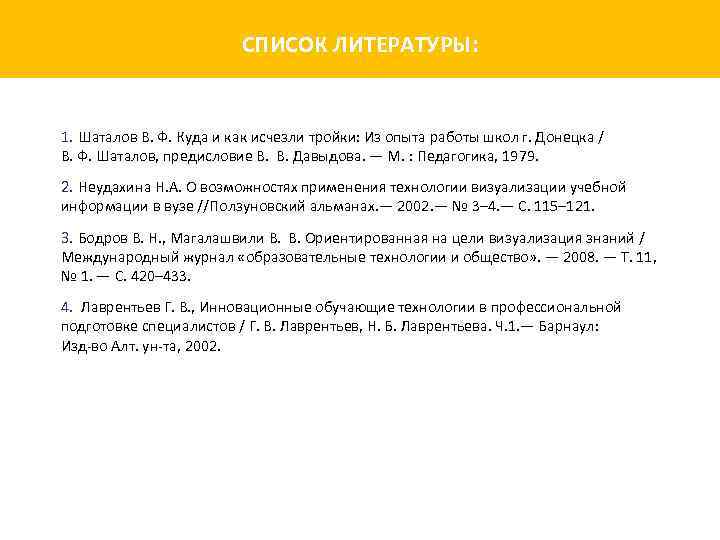 СПИСОК ЛИТЕРАТУРЫ:

1. Шаталов В. Ф. Куда и как исчезли тройки: Из опыта работы школ г. Донецка / В. Ф. Шаталов, предисловие В. В. Давыдова. — М. : Педагогика, 1979.

2. Неудахина Н.А. О возможностях применения технологии визуализации учебной информации в вузе //Ползуновский альманах.— 2002.— № 3–4.— С. 115–121.

3. Бодров В. Н., Магалашвили В. В. Ориентированная на цели визуализация знаний / Международный журнал «образовательные технологии и общество». — 2008. — Т. 11, № 1. — С. 420–433.

4. Лаврентьев Г. В., Инновационные обучающие технологии в профессиональной подготовке специалистов / Г. В. Лаврентьев, Н. Б. Лаврентьева. Ч.1.— Барнаул: Изд-во Алт. ун-та, 2002.